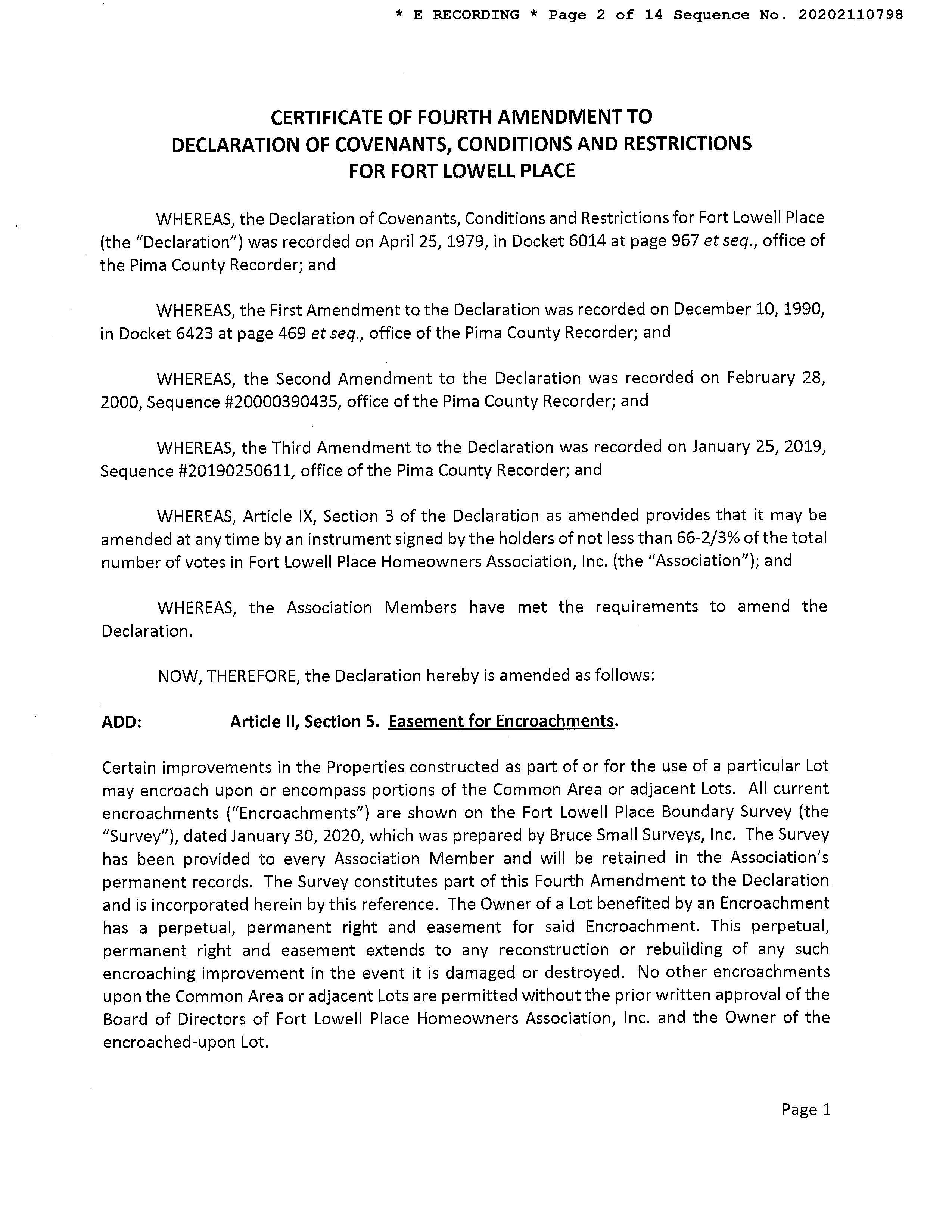 * E RECORDING * Page 2 of 14 Sequence No. 20202110798

CERTIFICATE OF FOURTH AMENDMENT TO DECLARATION OF COVENANTS, CONDITIONS AND RESTRICTIONS FOR FORT LOWELL PLACE

WHEREAS, the Declaration of Covenants, Conditions and Restrictions for Fort Lowell Place (the "Declaration") was recorded on April 25, 1979, in Docket 6014 at page 967 et seq., office of the Pima County Recorder; and

WHEREAS, the First Amendment to the Declaration was recorded on December 10, 1990, in Docket 6423 at page 469 et seq., office of the Pima County Recorder; and

WHEREAS, the Second Amendment to the Declaration was recorded on February 28, 2000, Sequence #20000390435, office of the Pima County Recorder; and

WHEREAS, the Third Amendment to the Declaration was recorded on January 25, 2019, Sequence #20190250611, office of the Pima County Recorder; and

WHEREAS, Article IX, Section 3 of the Declaration as amended provides that it may be amended at any time by an instrument signed by the holders of not less than 66-2/3% of the total number of votes in Fort Lowell Place Homeowners Association, Inc. (the "Association"); and

WHEREAS, the Association Members have met the requirements to amend the Declaration.

NOW, THEREFORE, the Declaration hereby is amended as follows:

ADD: Article II, Section 5. Easement for Encroachments.

Certain improvements in the Properties constructed as part of or for the use of a particular Lot may encroach upon or encompass portions of the Common Area or adjacent Lots. All current encroachments ("Encroachments") are shown on the Fort Lowell Place Boundary Survey (the "Survey"), dated January 30, 2020, which was prepared by Bruce Small Surveys, Inc. The Survey has been provided to every Association Member and will be retained in the Association's permanent records. The Survey constitutes part of this Fourth Amendment to the Declaration and is incorporated herein by this reference. The Owner of a Lot benefited by an Encroachment has a perpetual, permanent right and easement for said Encroachment. This perpetual, permanent right and easement extends to any reconstruction or rebuilding of any such encroaching improvement in the event it is damaged or destroyed. No other encroachments upon the Common Area or adjacent Lots are permitted without the prior written approval of the Board of Directors of Fort Lowell Place Homeowners Association, Inc. and the Owner of the encroached-upon Lot.

Page 1